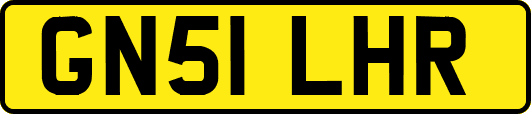 GN51 LHR